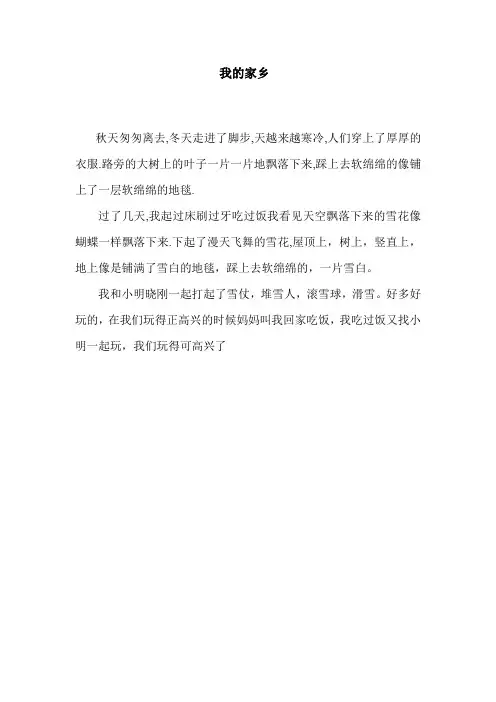 我的家乡

秋天匆匆离去,冬天走进了脚步,天越来越寒冷,人们穿上了厚厚的衣服.路旁的大树上的叶子一片一片地飘落下来,踩上去软绵绵的像铺上了一层软绵绵的地毯.

过了几天,我起过床刷过牙吃过饭我看见天空飘落下来的雪花像蝴蝶一样飘落下来.下起了漫天飞舞的雪花,屋顶上，树上，竖直上，地上像是铺满了雪白的地毯，踩上去软绵绵的，一片雪白。

我和小明晓刚一起打起了雪仗，堆雪人，滚雪球，滑雪。好多好玩的，在我们玩得正高兴的时候妈妈叫我回家吃饭，我吃过饭又找小明一起玩，我们玩得可高兴了